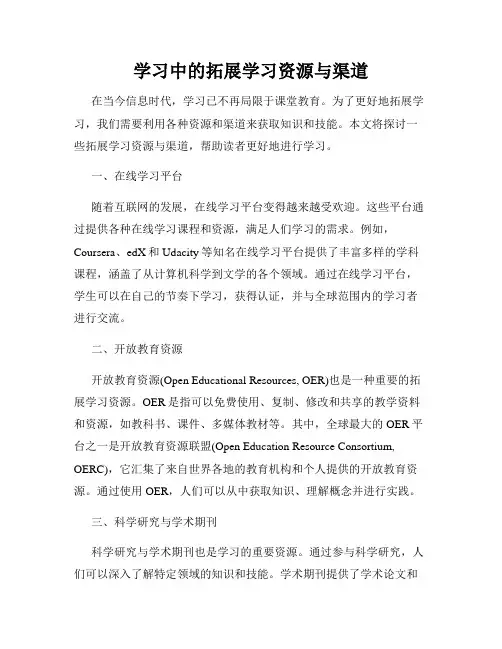 学习中的拓展学习资源与渠道

在当今信息时代，学习已不再局限于课堂教育。为了更好地拓展学习，我们需要利用各种资源和渠道来获取知识和技能。本文将探讨一些拓展学习资源与渠道，帮助读者更好地进行学习。

一、在线学习平台

随着互联网的发展，在线学习平台变得越来越受欢迎。这些平台通过提供各种在线学习课程和资源，满足人们学习的需求。例如，Coursera、edX 和 Udacity 等知名在线学习平台提供了丰富多样的学科课程，涵盖了从计算机科学到文学的各个领域。通过在线学习平台，学生可以在自己的节奏下学习，获得认证，并与全球范围内的学习者进行交流。

二、开放教育资源

开放教育资源(Open Educational Resources, OER)也是一种重要的拓展学习资源。OER 是指可以免费使用、复制、修改和共享的教学资料和资源，如教科书、课件、多媒体教材等。其中，全球最大的 OER 平台之一是开放教育资源联盟(Open Education Resource Consortium, OERC)，它汇集了来自世界各地的教育机构和个人提供的开放教育资源。通过使用 OER，人们可以从中获取知识、理解概念并进行实践。

三、科学研究与学术期刊

科学研究与学术期刊也是学习的重要资源。通过参与科学研究，人们可以深入了解特定领域的知识和技能。学术期刊提供了学术论文和